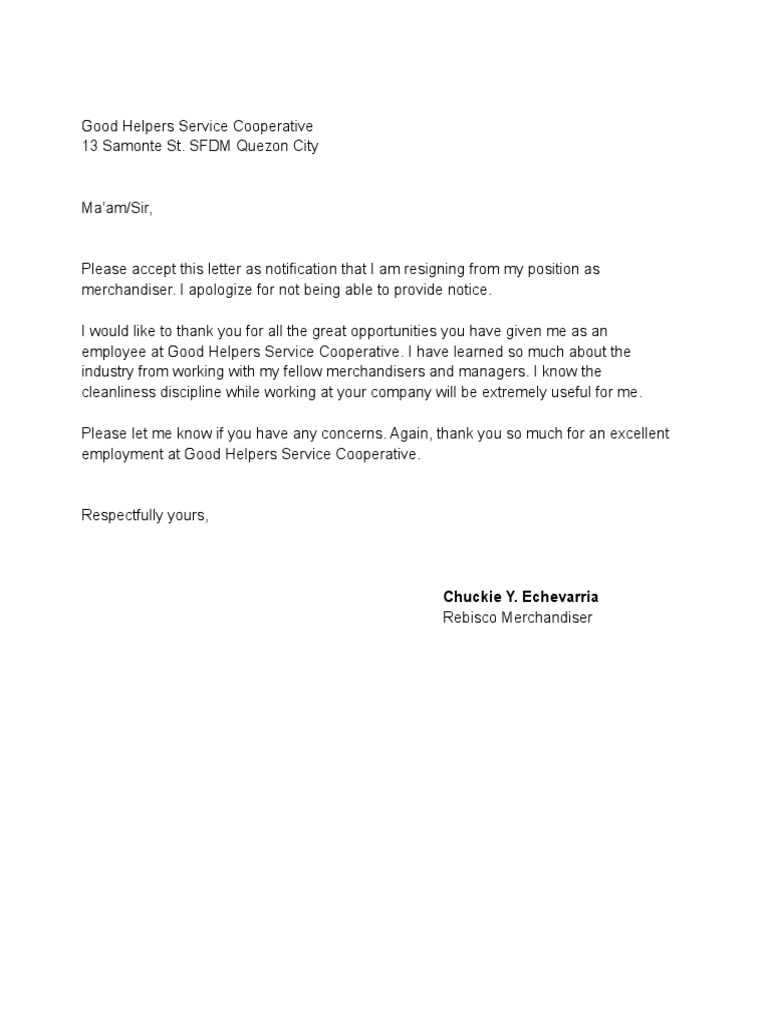 Good Helpers Service Cooperative
13 Samonte St. SFDM Quezon City

Ma'am/Sir,

Please accept this letter as notification that I am resigning from my position as merchandiser. I apologize for not being able to provide notice.

I would like to thank you for all the great opportunities you have given me as an employee at Good Helpers Service Cooperative. I have learned so much about the industry from working with my fellow merchandisers and managers. I know the cleanliness discipline while working at your company will be extremely useful for me.

Please let me know if you have any concerns. Again, thank you so much for an excellent employment at Good Helpers Service Cooperative.

Respectfully yours,

Chuckie Y. Echevarria
Rebisco Merchandiser